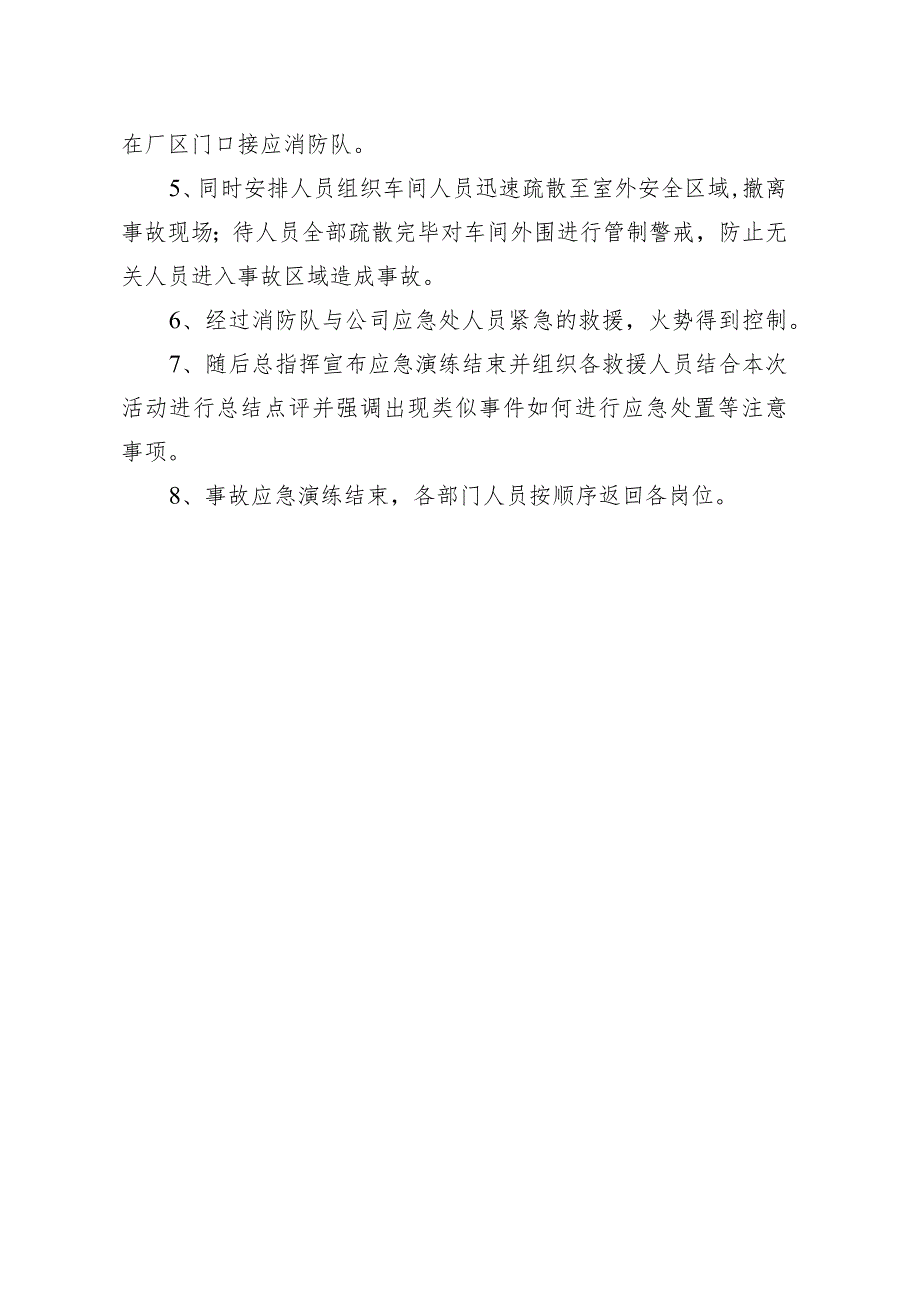 在厂区门口接应消防队。

5、同时安排人员组织车间人员迅速疏散至室外安全区域,撤离事故现场;待人员全部疏散完毕对车间外围进行管制警戒，防止无关人员进入事故区域造成事故。

6、经过消防队与公司应急处人员紧急的救援，火势得到控制。

7、随后总指挥宣布应急演练结束并组织各救援人员结合本次活动进行总结点评并强调出现类似事件如何进行应急处置等注意事项。

8、事故应急演练结束，各部门人员按顺序返回各岗位。